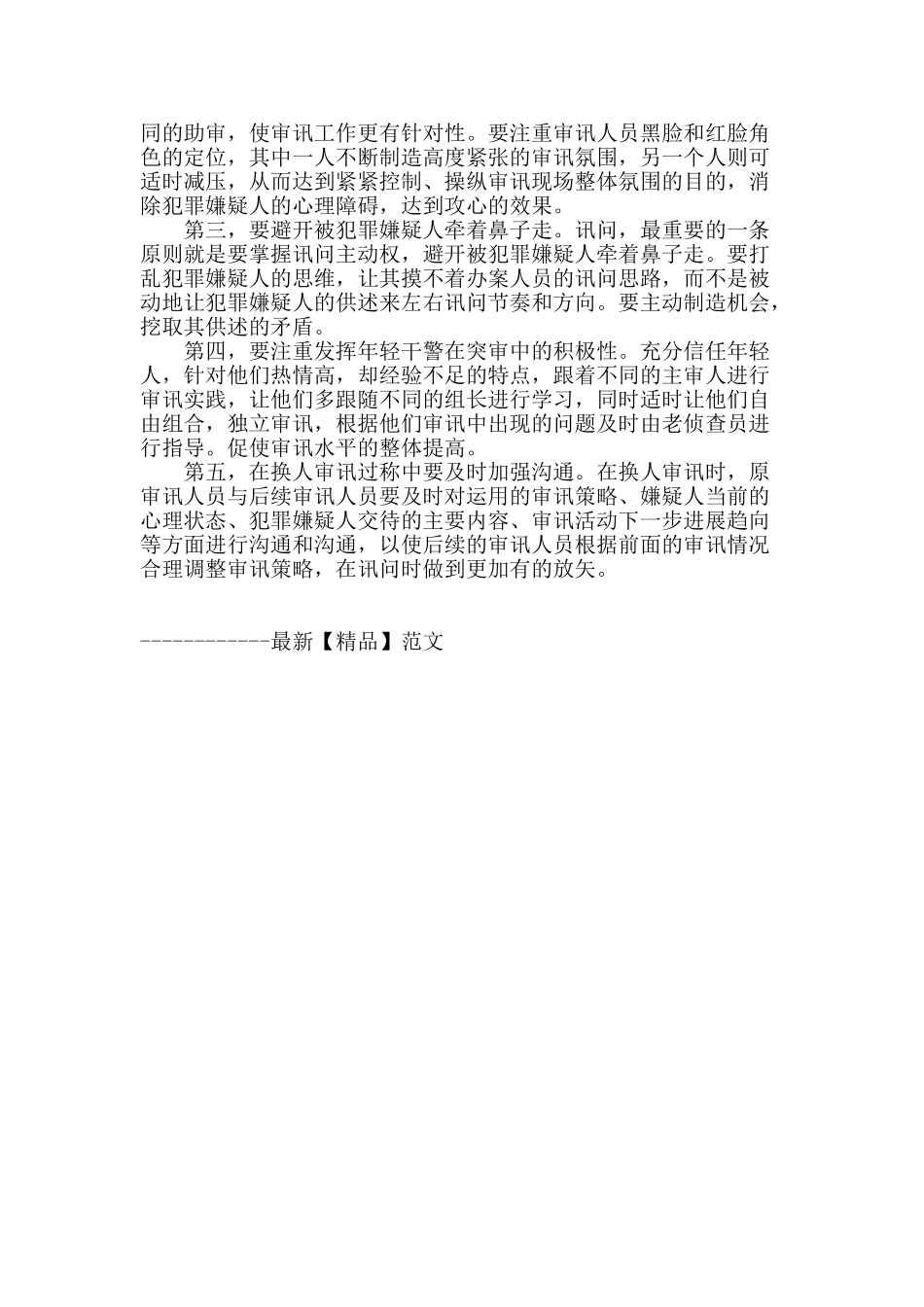 同的助审，使审讯工作更有针对性。要注重审讯人员黑脸和红脸角色的定位，其中一人不断制造高度紧张的审讯氛围，另一个人则可适时减压，从而达到紧紧控制、操纵审讯现场整体氛围的目的，消除犯罪嫌疑人的心理障碍，达到攻心的效果。

第三，要避开被犯罪嫌疑人牵着鼻子走。讯问，最重要的一条原则就是要掌握讯问主动权，避开被犯罪嫌疑人牵着鼻子走。要打乱犯罪嫌疑人的思维，让其摸不着办案人员的讯问思路，而不是被动地让犯罪嫌疑人的供述来左右讯问节奏和方向。要主动制造机会，挖取其供述的矛盾。

第四，要注重发挥年轻干警在突审中的积极性。充分信任年轻人，针对他们热情高，却经验不足的特点，跟着不同的主审人进行审讯实践，让他们多跟随不同的组长进行学习，同时适时让他们自由组合，独立审讯，根据他们审讯中出现的问题及时由老侦查员进行指导。促使审讯水平的整体提高。

第五，在换人审讯过称中要及时加强沟通。在换人审讯时，原审讯人员与后续审讯人员要及时对运用的审讯策略、嫌疑人当前的心理状态、犯罪嫌疑人交待的主要内容、审讯活动下一步进展趋向等方面进行沟通和沟通，以使后续的审讯人员根据前面的审讯情况合理调整审讯策略，在讯问时做到更加有的放矢。

------------最新【精品】范文